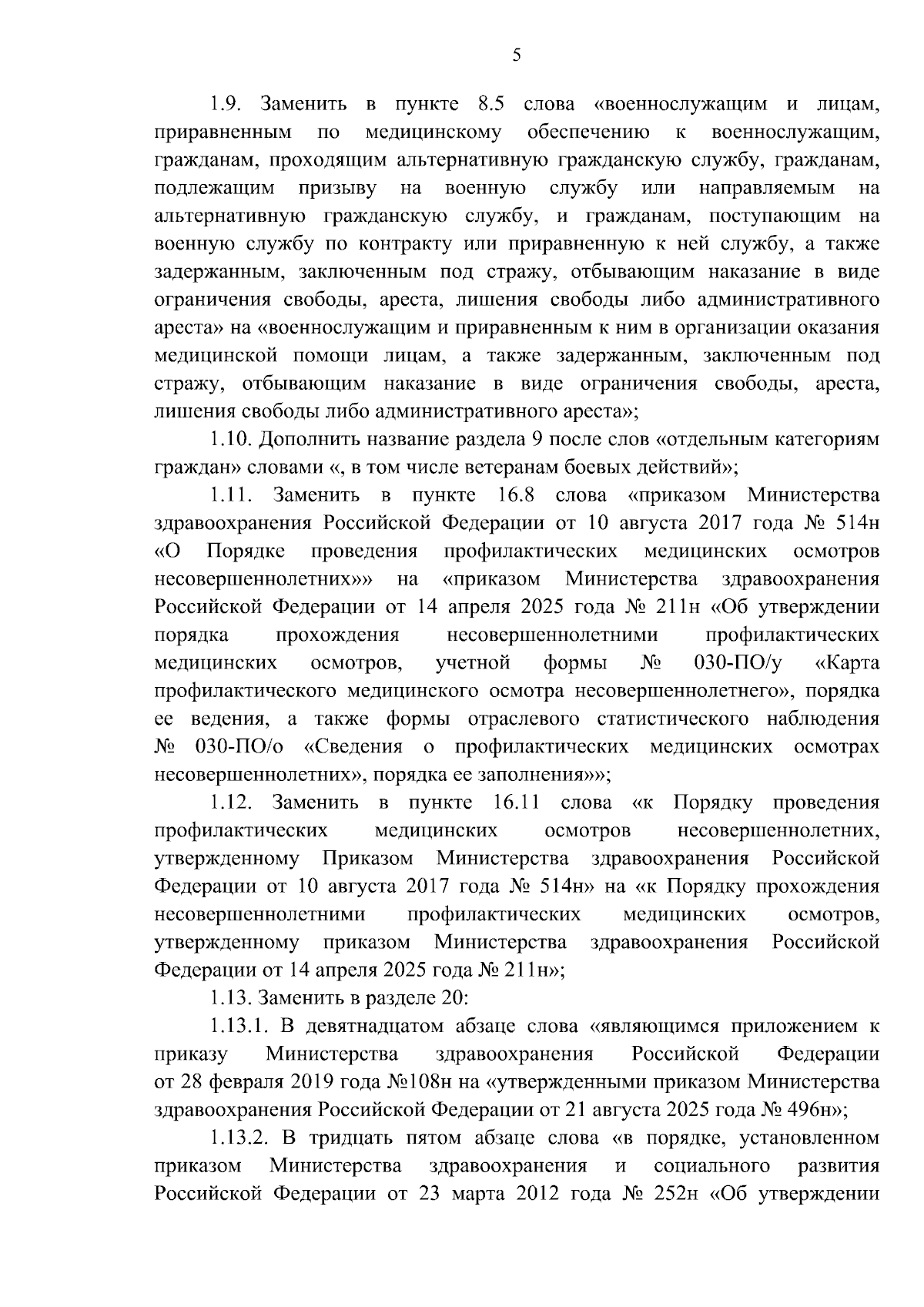 5

1.9. Заменить в пункте 8.5 слова «военнослужащим и лицам, приравненным по медицинскому обеспечению к военнослужащим, гражданам, проходящим альтернативную гражданскую службу, гражданам, подлежащим призыву на военную службу или направляемым на альтернативную гражданскую службу, и гражданам, поступающим на военную службу по контракту или приравненную к ней службу, а также задержанным, заключенным под стражу, отбывающим наказание в виде ограничения свободы, ареста, лишения свободы либо административного ареста» на «военнослужащим и приравненным к ним в организации оказания медицинской помощи лицам, а также задержанным, заключенным под стражу, отбывающим наказание в виде ограничения свободы, ареста, лишения свободы либо административного ареста»;

1.10. Дополнить название раздела 9 после слов «отдельным категориям граждан» словами «, в том числе ветеранам боевых действий»;

1.11. Заменить в пункте 16.8 слова «приказом Министерства здравоохранения Российской Федерации от 10 августа 2017 года № 514н «О Порядке проведения профилактических медицинских осмотров несовершеннолетних»» на «приказом Министерства здравоохранения Российской Федерации от 14 апреля 2025 года № 211н «Об утверждении порядка прохождения несовершеннолетними профилактических медицинских осмотров, учетной формы № 030-ПО/у «Карта профилактического медицинского осмотра несовершеннолетнего», порядка ее ведения, а также формы отраслевого статистического наблюдения № 030-ПО/о «Сведения о профилактических медицинских осмотрах несовершеннолетних», порядка ее заполнения»»;

1.12. Заменить в пункте 16.11 слова «к Порядку проведения профилактических медицинских осмотров несовершеннолетних, утвержденному Приказом Министерства здравоохранения Российской Федерации от 10 августа 2017 года № 514н» на «к Порядку прохождения несовершеннолетними профилактических медицинских осмотров, утвержденному приказом Министерства здравоохранения Российской Федерации от 14 апреля 2025 года № 211н»;

1.13. Заменить в разделе 20:

1.13.1. В девятнадцатом абзаце слова «являющимся приложением к приказу Министерства здравоохранения Российской Федерации от 28 февраля 2019 года №108н на «утвержденными приказом Министерства здравоохранения Российской Федерации от 21 августа 2025 года № 496н»;

1.13.2. В тридцать пятом абзаце слова «в порядке, установленном приказом Министерства здравоохранения и социального развития Российской Федерации от 23 марта 2012 года № 252н «Об утверждении